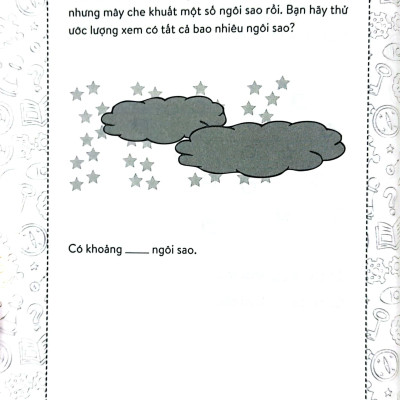 nhưng mây che khuất một số ngôi sao rồi. Bạn hãy thử ước lượng xem có tất cả bao nhiêu ngôi sao?

Có khoảng ____ ngôi sao.